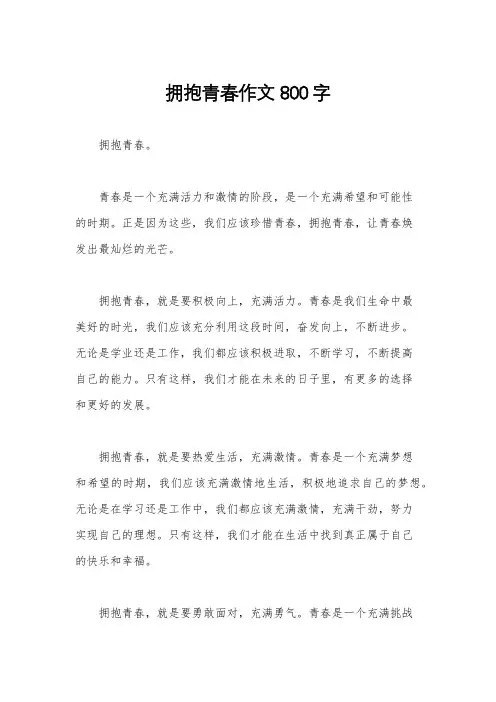 拥抱青春作文 800 字

拥抱青春。

青春是一个充满活力和激情的阶段，是一个充满希望和可能性的时期。正是因为这些，我们应该珍惜青春，拥抱青春，让青春焕发出最灿烂的光芒。

拥抱青春，就是要积极向上，充满活力。青春是我们生命中最美好的时光，我们应该充分利用这段时间，奋发向上，不断进步。无论是学业还是工作，我们都应该积极进取，不断学习，不断提高自己的能力。只有这样，我们才能在未来的日子里，有更多的选择和更好的发展。

拥抱青春，就是要热爱生活，充满激情。青春是一个充满梦想和希望的时期，我们应该充满激情地生活，积极地追求自己的梦想。无论是在学习还是工作中，我们都应该充满激情，充满干劲，努力实现自己的理想。只有这样，我们才能在生活中找到真正属于自己的快乐和幸福。

拥抱青春，就是要勇敢面对，充满勇气。青春是一个充满挑战